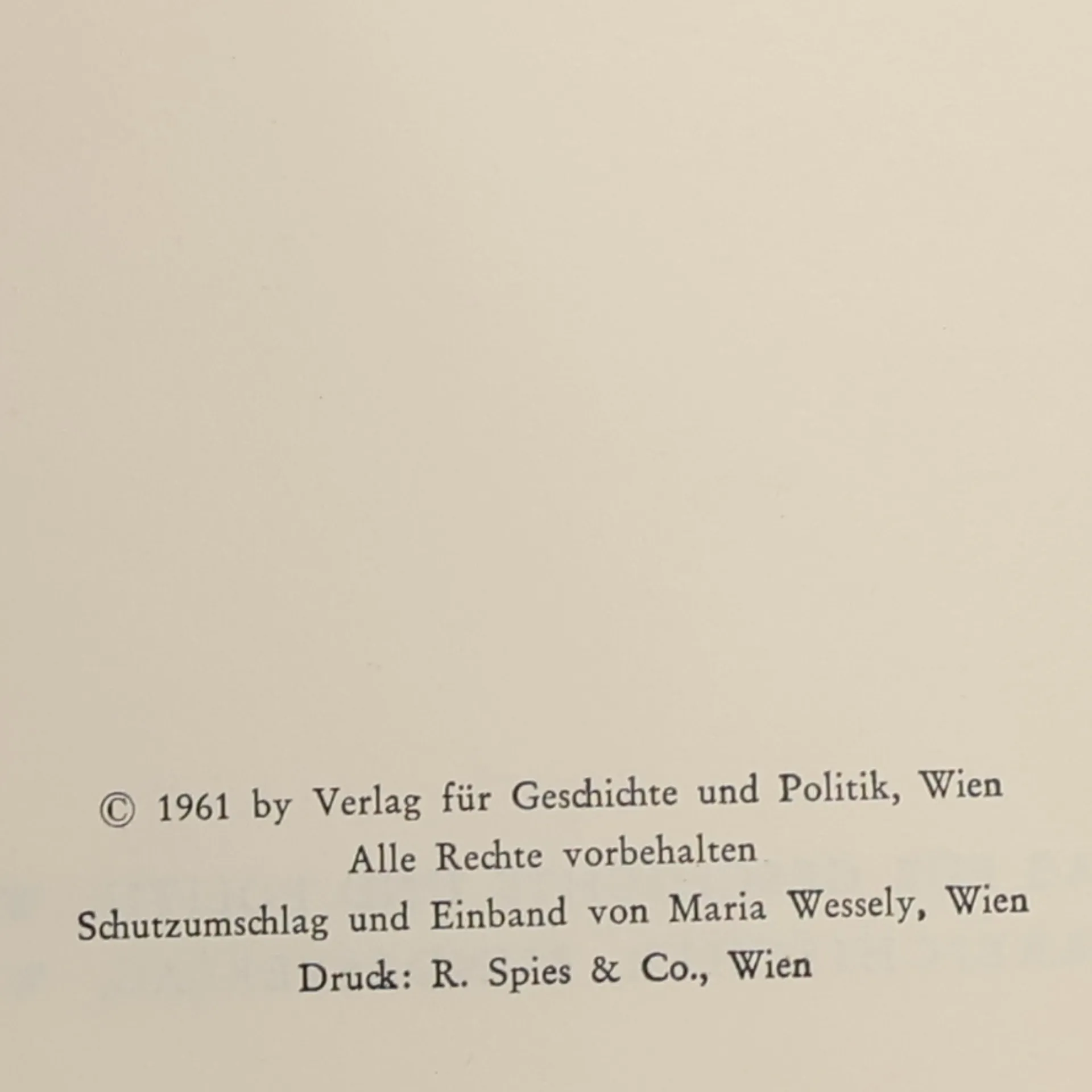 © 1961 by Verlag für Geschichte und Politik, Wien
Alle Rechte vorbehalten
Schutzumschlag und Einband von Maria Wessely, Wien
Druck: R. Spies & Co., Wien